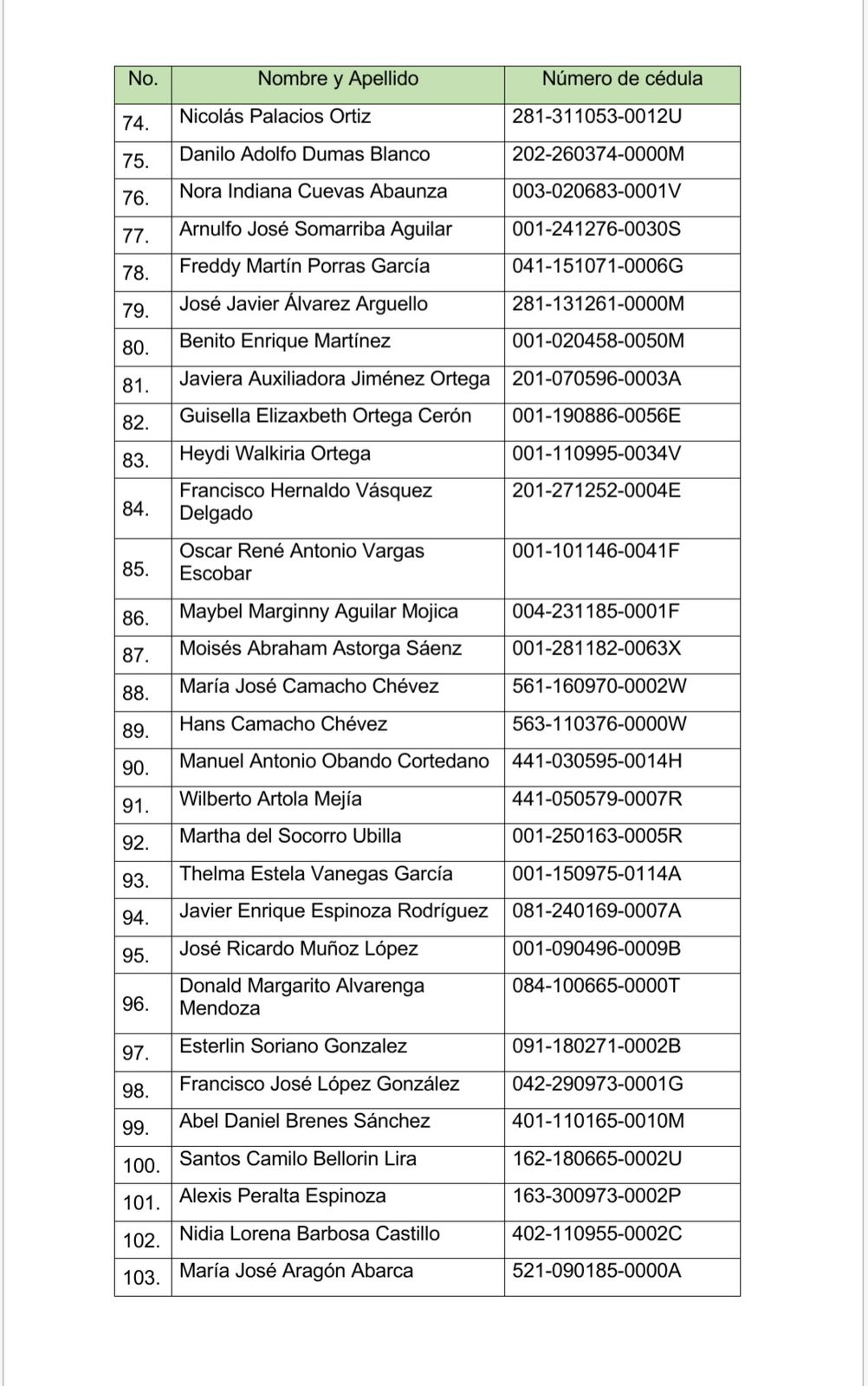 | No. | Nombre y Apellido | Número de cédula |
|---|---|---|
| 74. | Nicolás Palacios Ortiz | 281-311053-0012U |
| 75. | Danilo Adolfo Dumas Blanco | 202-260374-0000M |
| 76. | Nora Indiana Cuevas Abaunza | 003-020683-0001V |
| 77. | Arnulfo José Somarriba Aguilar | 001-241276-0030S |
| 78. | Freddy Martín Porras García | 041-151071-0006G |
| 79. | José Javier Álvarez Arguello | 281-131261-0000M |
| 80. | Benito Enrique Martínez | 001-020458-0050M |
| 81. | Javiera Auxiliadora Jiménez Ortega | 201-070596-0003A |
| 82. | Guisella Elizaxbeth Ortega Cerón | 001-190886-0056E |
| 83. | Heydi Walkiria Ortega | 001-110995-0034V |
| 84. | Francisco Hernaldo Vásquez Delgado | 201-271252-0004E |
| 85. | Oscar René Antonio Vargas Escobar | 001-101146-0041F |
| 86. | Maybel Marginny Aguilar Mojica | 004-231185-0001F |
| 87. | Moisés Abraham Astorga Sáenz | 001-281182-0063X |
| 88. | María José Camacho Chévez | 561-160970-0002W |
| 89. | Hans Camacho Chévez | 563-110376-0000W |
| 90. | Manuel Antonio Obando Cortedano | 441-030595-0014H |
| 91. | Wilberto Artola Mejía | 441-050579-0007R |
| 92. | Martha del Socorro Ubilla | 001-250163-0005R |
| 93. | Thelma Estela Vanegas García | 001-150975-0114A |
| 94. | Javier Enrique Espinoza Rodríguez | 081-240169-0007A |
| 95. | José Ricardo Muñoz López | 001-090496-0009B |
| 96. | Donald Margarito Alvarenga Mendoza | 084-100665-0000T |
| 97. | Esterlin Soriano Gonzalez | 091-180271-0002B |
| 98. | Francisco José López González | 042-290973-0001G |
| 99. | Abel Daniel Brenes Sánchez | 401-110165-0010M |
| 100. | Santos Camilo Bellorin Lira | 162-180665-0002U |
| 101. | Alexis Peralta Espinoza | 163-300973-0002P |
| 102. | Nidia Lorena Barbosa Castillo | 402-110955-0002C |
| 103. | María José Aragón Abarca | 521-090185-0000A |